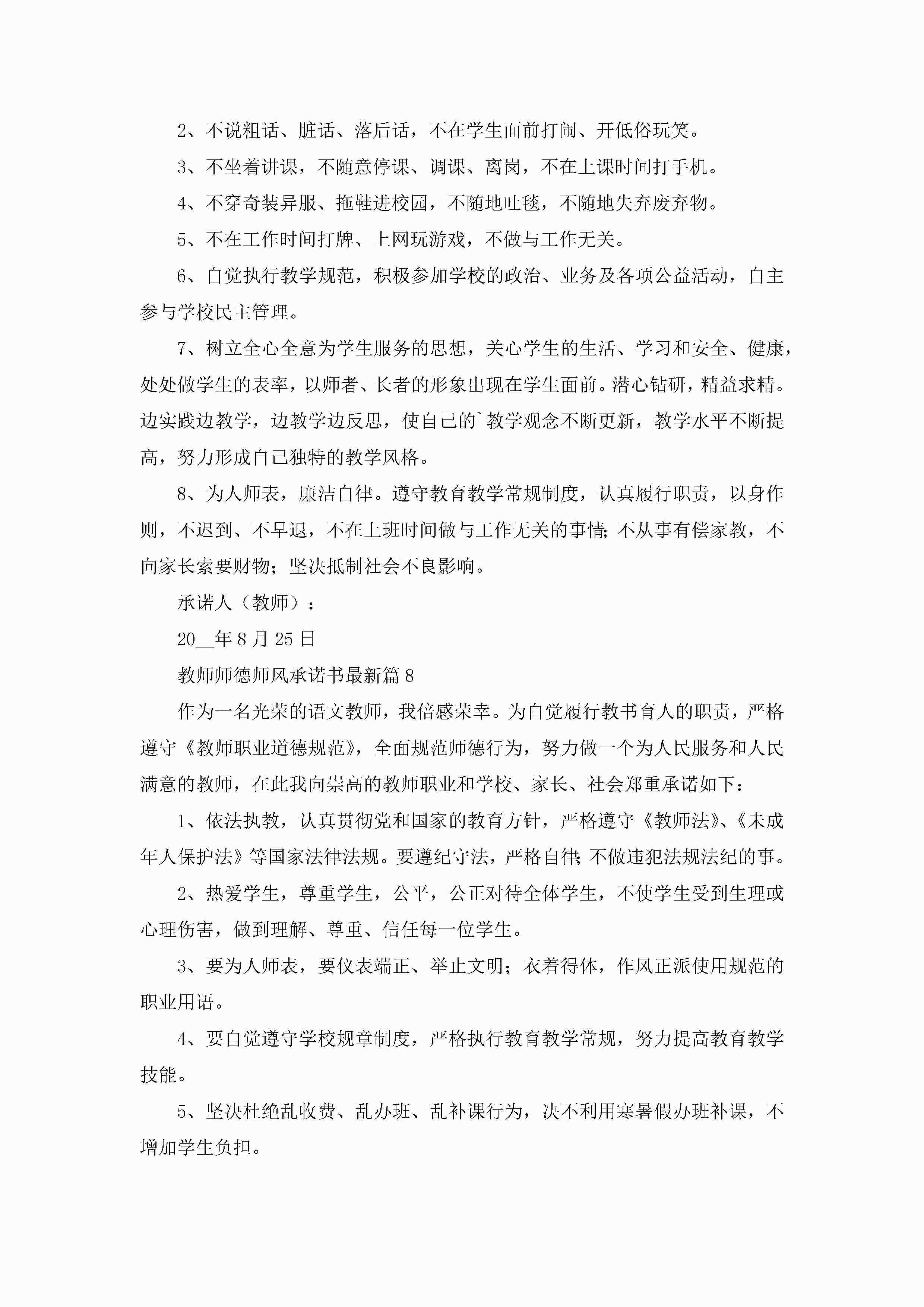 2、不说粗话、脏话、落后话，不在学生面前打闹、开低俗玩笑。

3、不坐着讲课，不随意停课、调课、离岗，不在上课时间打手机。

4、不穿奇装异服、拖鞋进校园，不随地吐毯，不随地失弃废弃物。

5、不在工作时间打牌、上网玩游戏，不做与工作无关。

6、自觉执行教学规范，积极参加学校的政治、业务及各项公益活动，自主参与学校民主管理。

7、树立全心全意为学生服务的思想，关心学生的生活、学习和安全、健康，处处做学生的表率，以师者、长者的形象出现在学生面前。潜心钻研，精益求精。边实践边教学，边教学边反思，使自己的`教学观念不断更新，教学水平不断提高，努力形成自己独特的教学风格。

8、为人师表，廉洁自律。遵守教育教学常规制度，认真履行职责，以身作则，不迟到、不早退，不在上班时间做与工作无关的事情;不从事有偿家教，不向家长索要财物；坚决抵制社会不良影响。

承诺人（教师）：

20__年8月25日

教师师德师风承诺书最新篇8

作为一名光荣的语文教师，我倍感荣幸。为自觉履行教书育人的职责，严格遵守《教师职业道德规范》，全面规范师德行为，努力做一个为人民服务和人民满意的教师，在此我向崇高的教师职业和学校、家长、社会郑重承诺如下：

1、依法执教，认真贯彻党和国家的教育方针，严格遵守《教师法》、《未成年人保护法》等国家法律法规。要遵纪守法，严格自律;不做违犯法规法纪的事。

2、热爱学生，尊重学生，公平，公正对待全体学生，不使学生受到生理或心理伤害，做到理解、尊重、信任每一位学生。

3、要为人师表，要仪表端正、举止文明；衣着得体，作风正派使用规范的职业用语。

4、要自觉遵守学校规章制度，严格执行教育教学常规，努力提高教育教学技能。

5、坚决杜绝乱收费、乱办班、乱补课行为，决不利用寒暑假办班补课，不增加学生负担。